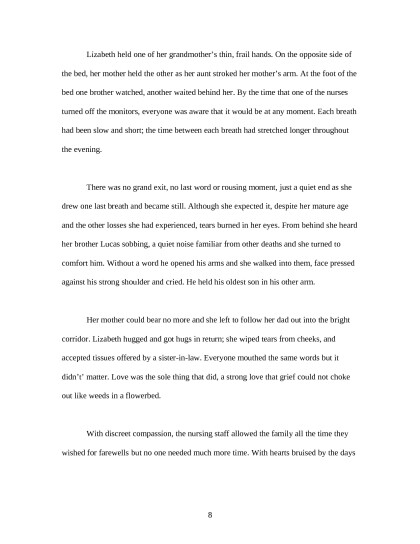 Lizabeth held one of her grandmother's thin, frail hands. On the opposite side of the bed, her mother held the other as her aunt stroked her mother's arm. At the foot of the bed one brother watched, another waited behind her. By the time that one of the nurses turned off the monitors, everyone was aware that it would be at any moment. Each breath had been slow and short; the time between each breath had stretched longer throughout the evening.

There was no grand exit, no last word or rousing moment, just a quiet end as she drew one last breath and became still. Although she expected it, despite her mature age and the other losses she had experienced, tears burned in her eyes. From behind she heard her brother Lucas sobbing, a quiet noise familiar from other deaths and she turned to comfort him. Without a word he opened his arms and she walked into them, face pressed against his strong shoulder and cried. He held his oldest son in his other arm.

Her mother could bear no more and she left to follow her dad out into the bright corridor. Lizabeth hugged and got hugs in return; she wiped tears from cheeks, and accepted tissues offered by a sister-in-law. Everyone mouthed the same words but it didn't' matter. Love was the sole thing that did, a strong love that grief could not choke out like weeds in a flowerbed.

With discreet compassion, the nursing staff allowed the family all the time they wished for farewells but no one needed much more time. With hearts bruised by the days

8